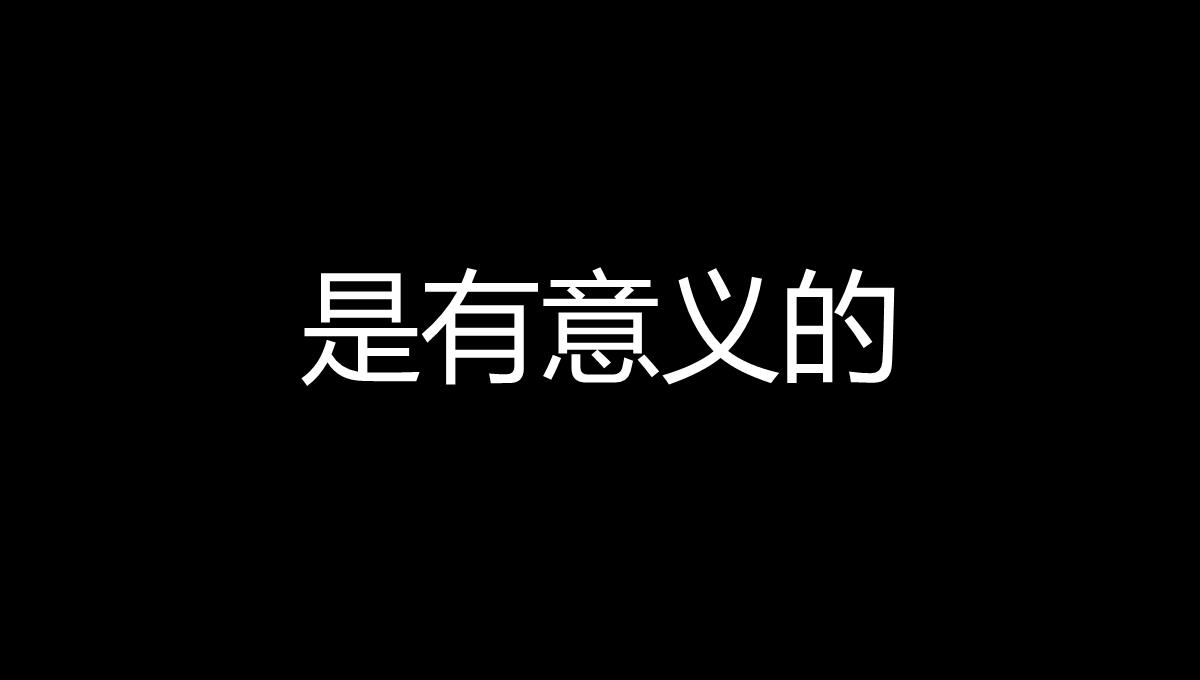 是有意义的